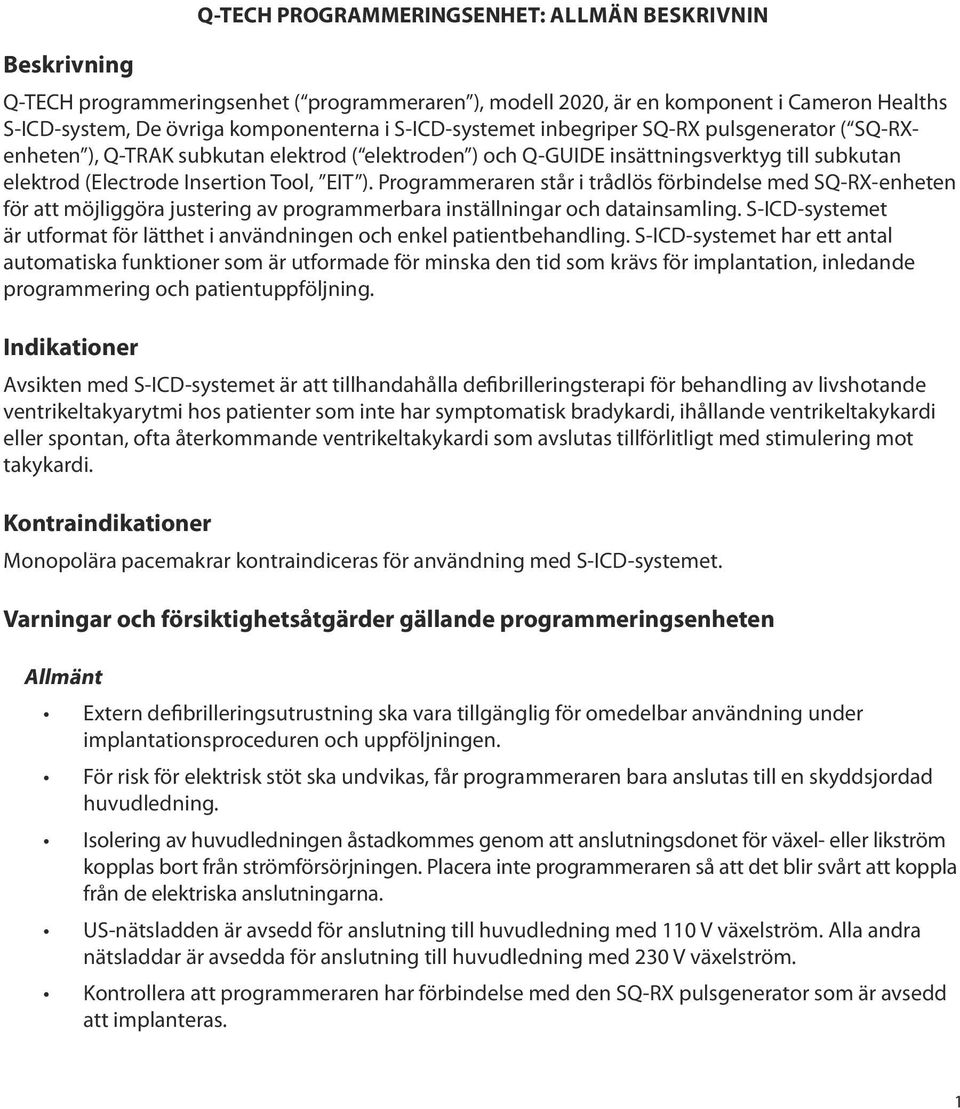 Q-TECH PROGRAMMERINGSENHET: ALLMÄN BESKRIVNIN

Beskrivning

Q-TECH programmeringsenhet ("programmeraren"), modell 2020, är en komponent i Cameron Healths S-ICD-system, De övriga komponenterna i S-ICD-systemet inbegriper SQ-RX pulsgenerator ("SQ-RX-enheten"), Q-TRAK subkutan elektrod ("elektroden") och Q-GUIDE insättningsverktyg till subkutan elektrod (Electrode Insertion Tool, "EIT"). Programmeraren står i trådlös förbindelse med SQ-RX-enheten för att möjliggöra justering av programmerbara inställningar och datainsamling. S-ICD-systemet är utformat för lätthet i användningen och enkel patientbehandling. S-ICD-systemet har ett antal automatiska funktioner som är utformade för minska den tid som krävs för implantation, inledande programmering och patientuppföljning.

Indikationer

Avsikten med S-ICD-systemet är att tillhandahålla defibrilleringsterapi för behandling av livshotande ventrikeltakyarytmi hos patienter som inte har symptomatisk bradykardi, ihållande ventrikeltakykardi eller spontan, ofta återkommande ventrikeltakykardi som avslutas tillförlitligt med stimulering mot takykardi.

Kontraindikationer

Monopolära pacemakrar kontraindiceras för användning med S-ICD-systemet.

Varningar och försiktighetsåtgärder gällande programmeringsenheten

Allmänt

• Extern defibrilleringsutrustning ska vara tillgänglig för omedelbar användning under implantationsproceduren och uppföljningen.

• För risk för elektrisk stöt ska undvikas, får programmeraren bara anslutas till en skyddsjordad huvudledning.

• Isolering av huvudledningen åstadkommes genom att anslutningsdonet för växel- eller likström kopplas bort från strömförsörjningen. Placera inte programmeraren så att det blir svårt att koppla från de elektriska anslutningarna.

• US-nätsladden är avsedd för anslutning till huvudledning med 110 V växelström. Alla andra nätsladdar är avsedda för anslutning till huvudledning med 230 V växelström.

• Kontrollera att programmeraren har förbindelse med den SQ-RX pulsgenerator som är avsedd att implanteras.

1